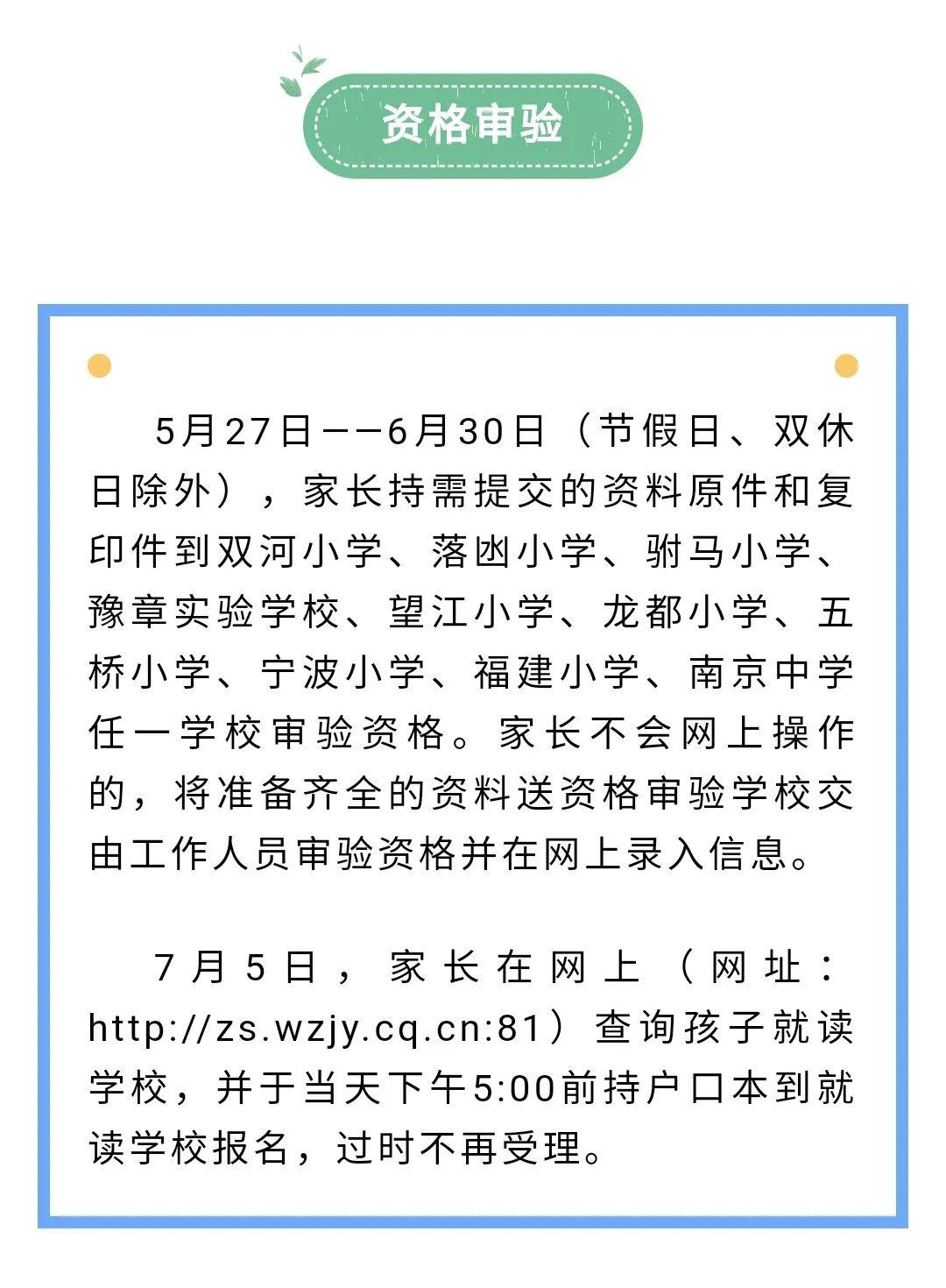 资格审验

5月27日——6月30日（节假日、双休日除外），家长持需提交的资料原件和复印件到双河小学、落凼小学、驸马小学、豫章实验学校、望江小学、龙都小学、五桥小学、宁波小学、福建小学、南京中学任一学校审验资格。家长不会网上操作的，将准备齐全的资料送资格审验学校交由工作人员审验资格并在网上录入信息。

7月5日，家长在网上（网址：http://zs.wzjy.cq.cn:81）查询孩子就读学校，并于当天下午5:00前持户口本到就读学校报名，过时不再受理。